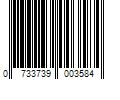 0 733739 003584